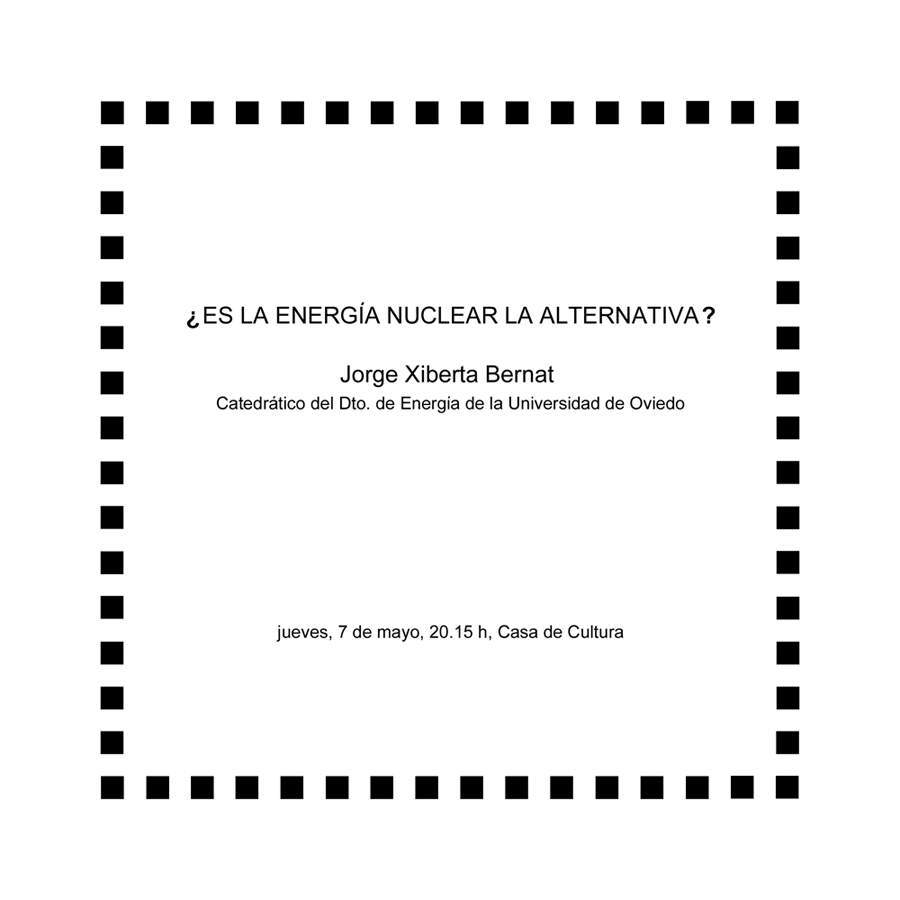 ¿ES LA ENERGÍA NUCLEAR LA ALTERNATIVA?

Jorge Xiberta Bernat
Catedrático del Dto. de Energía de la Universidad de Oviedo

jueves, 7 de mayo, 20.15 h, Casa de Cultura